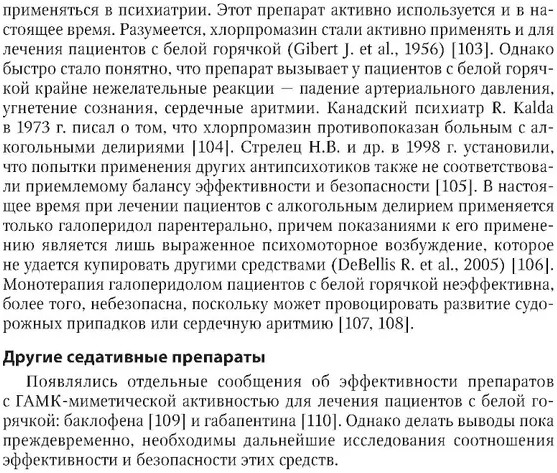 применяться в психиатрии. Этот препарат активно используется и в настоящее время. Разумеется, хлорпромазин стали активно применять и для лечения пациентов с белой горячкой (Gibert J. et al., 1956) [103]. Однако быстро стало понятно, что препарат вызывает у пациентов с белой горячкой крайне нежелательные реакции — падение артериального давления, угнетение сознания, сердечные аритмии. Канадский психиатр R. Kalda в 1973 г. писал о том, что хлорпромазин противопоказан больным с алкогольными делириями [104]. Стрелец Н.В. и др. в 1998 г. установили, что попытки применения других антипсихотиков также не соответствовали приемлемому балансу эффективности и безопасности [105]. В настоящее время при лечении пациентов с алкогольным делирием применяется только галоперидол парентерально, причем показаниями к его применению является лишь выраженное психомоторное возбуждение, которое не удается купировать другими средствами (DeBellis R. et al., 2005) [106]. Монотерапия галоперидолом пациентов с белой горячкой неэффективна, более того, небезопасна, поскольку может провоцировать развитие судорожных припадков или сердечную аритмию [107, 108].

Другие седативные препараты

Появлялись отдельные сообщения об эффективности препаратов с ГАМК-миметической активностью для лечения пациентов с белой горячкой: баклофена [109] и габапентина [110]. Однако делать выводы пока преждевременно, необходимы дальнейшие исследования соотношения эффективности и безопасности этих средств.